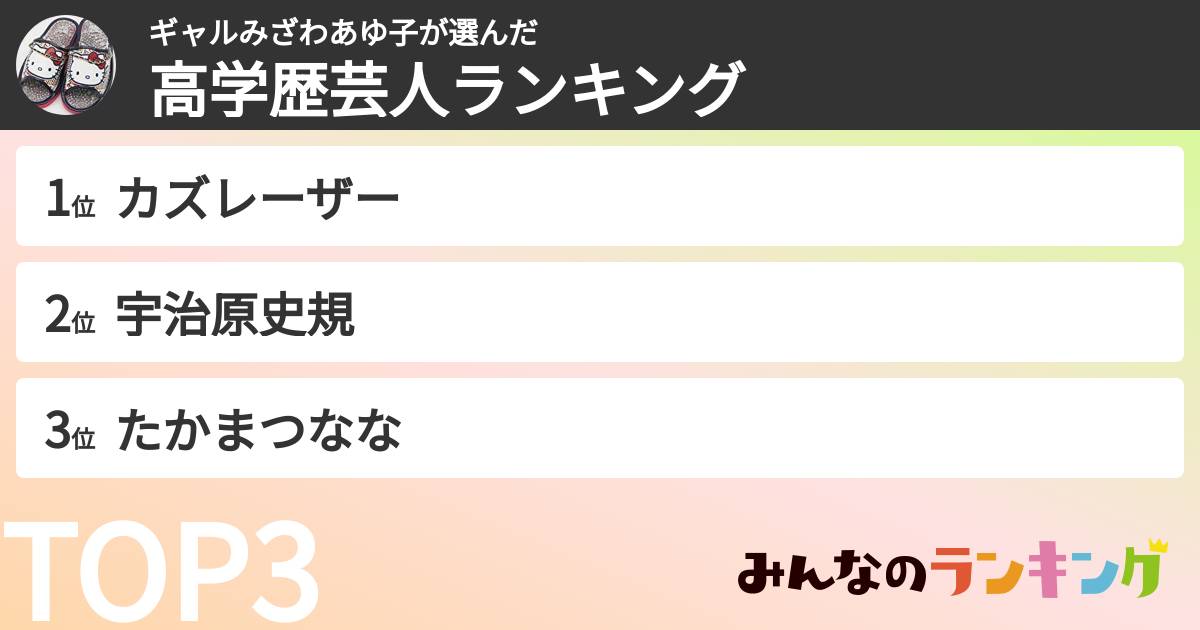 ギャルみざわあゆ子が選んだ
高学歴芸人ランキング

1位 カズレーザー

2位 宇治原史規

3位 たかまつなな

TOP3

みんなのランキング